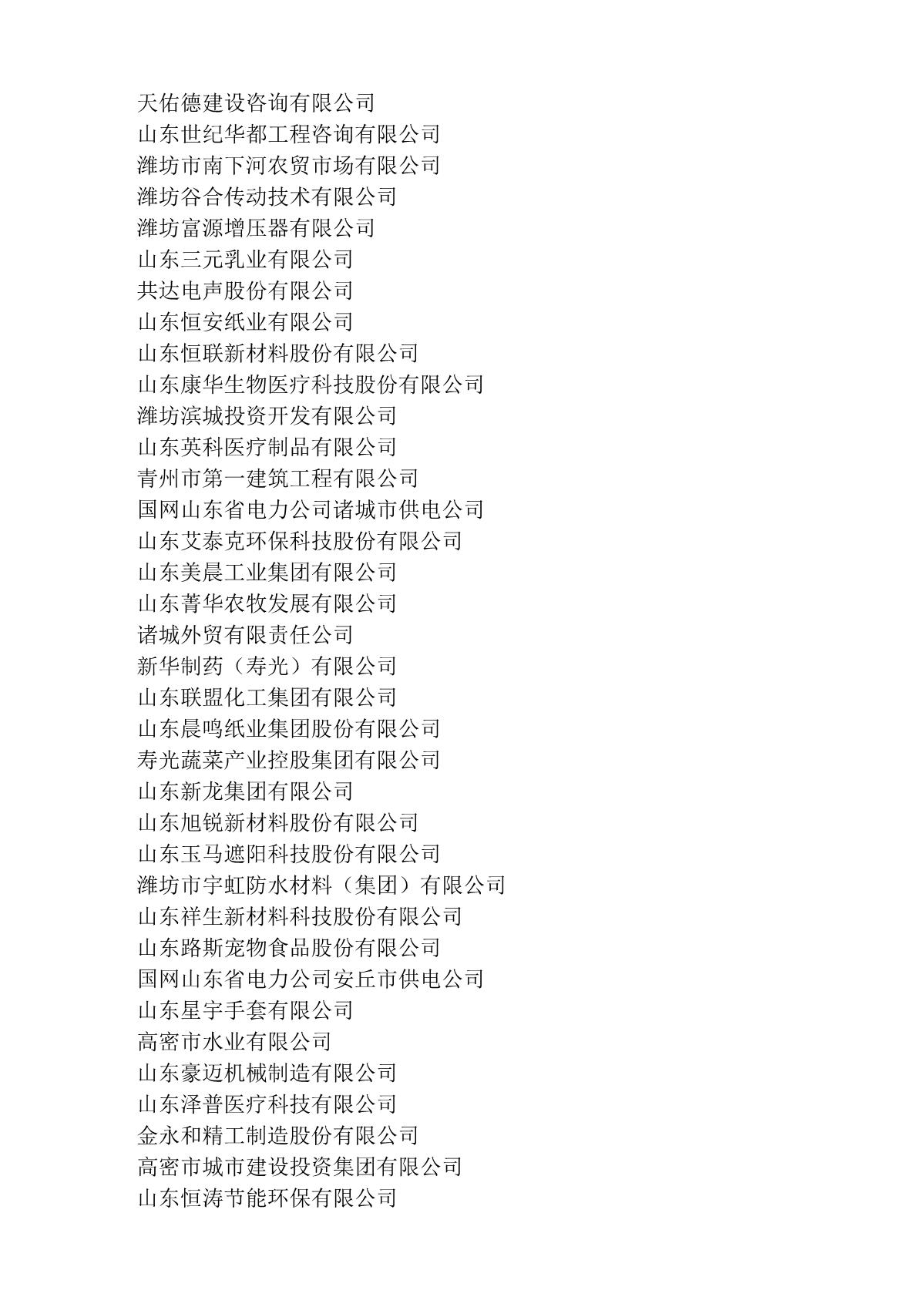 天佑德建设咨询有限公司
山东世纪华都工程咨询有限公司
潍坊市南下河农贸市场有限公司
潍坊谷合传动技术有限公司
潍坊富源增压器有限公司
山东三元乳业有限公司
共达电声股份有限公司
山东恒安纸业有限公司
山东恒联新材料股份有限公司
山东康华生物医疗科技股份有限公司
潍坊滨城投资开发有限公司
山东英科医疗制品有限公司
青州市第一建筑工程有限公司
国网山东省电力公司诸城市供电公司
山东艾泰克环保科技股份有限公司
山东美晨工业集团有限公司
山东菁华农牧发展有限公司
诸城外贸有限责任公司
新华制药（寿光）有限公司
山东联盟化工集团有限公司
山东晨鸣纸业集团股份有限公司
寿光蔬菜产业控股集团有限公司
山东新龙集团有限公司
山东旭锐新材料股份有限公司
山东玉马遮阳科技股份有限公司
潍坊市宇虹防水材料（集团）有限公司
山东祥生新材料科技股份有限公司
山东路斯宠物食品股份有限公司
国网山东省电力公司安丘市供电公司
山东星宇手套有限公司
高密市水业有限公司
山东豪迈机械制造有限公司
山东泽普医疗科技有限公司
金永和精工制造股份有限公司
高密市城市建设投资集团有限公司
山东恒涛节能环保有限公司